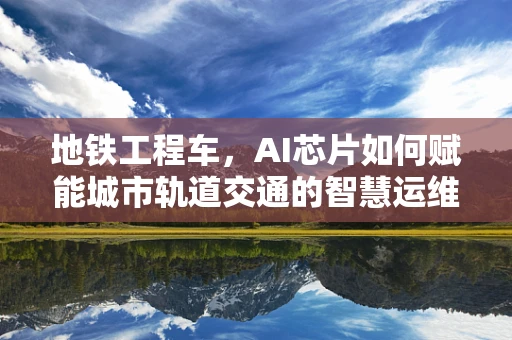 地铁工程车，AI芯片如何赋能城市轨道交通的智慧运维